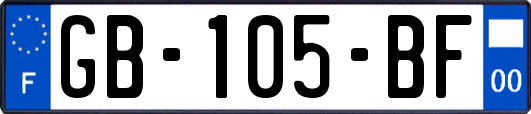 F
GB-105-BF
00